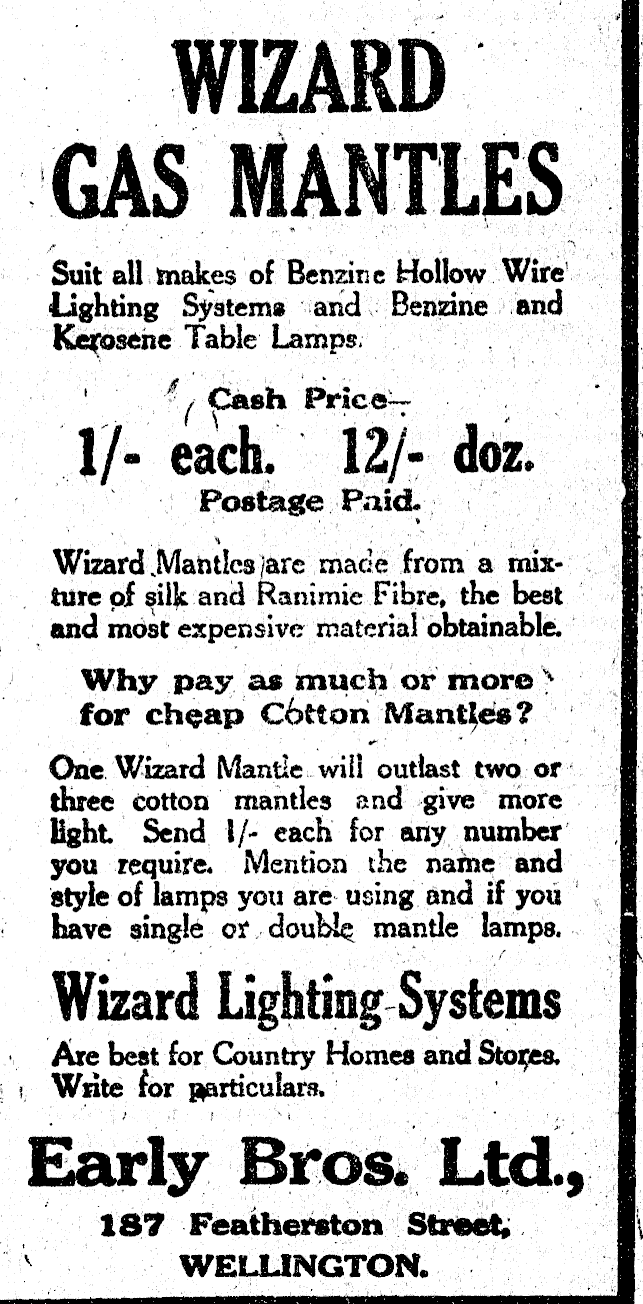 WIZARD GAS MANTLES

Suit all makes of Benzine Hollow Wire Lighting Systems and Benzine and Kerosene Table Lamps.

Cash Price—
1/- each. 12/- doz.
Postage Paid.

Wizard Mantles are made from a mixture of silk and Ranimie Fibre, the best and most expensive material obtainable.

Why pay as much or more for cheap Cotton Mantles?

One Wizard Mantle will outlast two or three cotton mantles and give more light. Send 1/- each for any number you require. Mention the name and style of lamps you are using and if you have single or double mantle lamps.

Wizard Lighting Systems
Are best for Country Homes and Stores. Write for particulars.

Early Bros. Ltd.,
187 Featherston Street,
WELLINGTON.